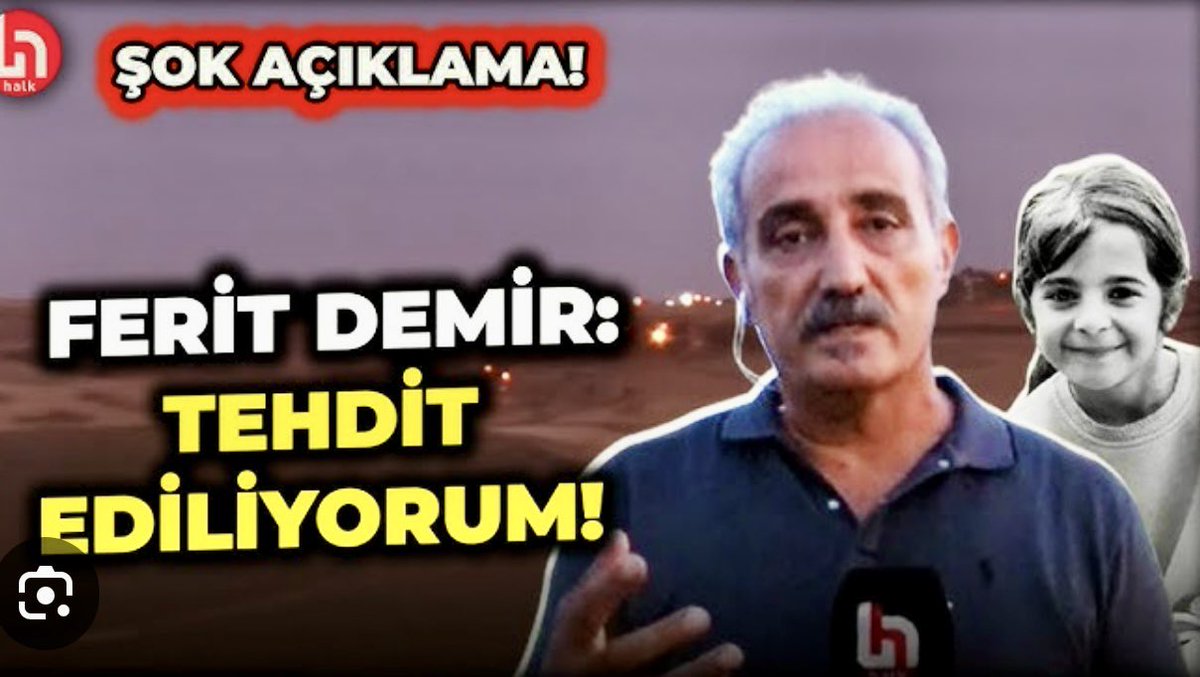 halk

ŞOK AÇIKLAMA!

FERİT DEMİR:
TEHDİT
EDİLİYORUM!